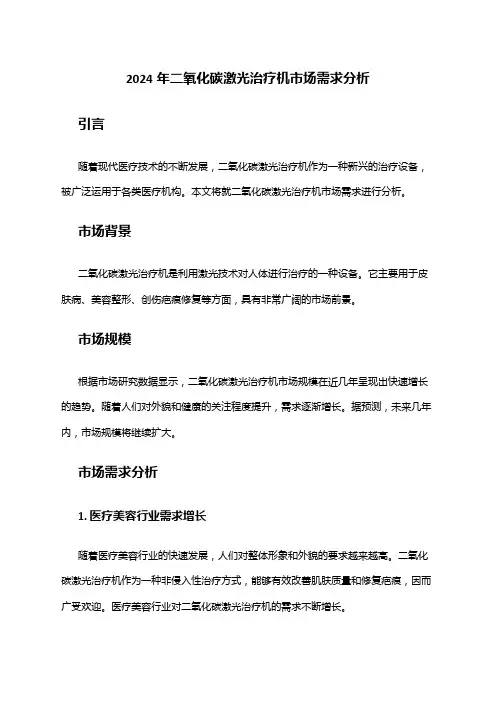 2024 年二氧化碳激光治疗机市场需求分析

引言

随着现代医疗技术的不断发展，二氧化碳激光治疗机作为一种新兴的治疗设备，被广泛运用于各类医疗机构。本文将就二氧化碳激光治疗机市场需求进行分析。

市场背景

二氧化碳激光治疗机是利用激光技术对人体进行治疗的一种设备。它主要用于皮肤病、美容整形、创伤疤痕修复等方面，具有非常广阔的市场前景。

市场规模

根据市场研究数据显示，二氧化碳激光治疗机市场规模在近几年呈现出快速增长的趋势。随着人们对外貌和健康的关注程度提升，需求逐渐增长。据预测，未来几年内，市场规模将继续扩大。

市场需求分析

1. 医疗美容行业需求增长

随着医疗美容行业的快速发展，人们对整体形象和外貌的要求越来越高。二氧化碳激光治疗机作为一种非侵入性治疗方式，能够有效改善肌肤质量和修复疤痕，因而广受欢迎。医疗美容行业对二氧化碳激光治疗机的需求不断增长。